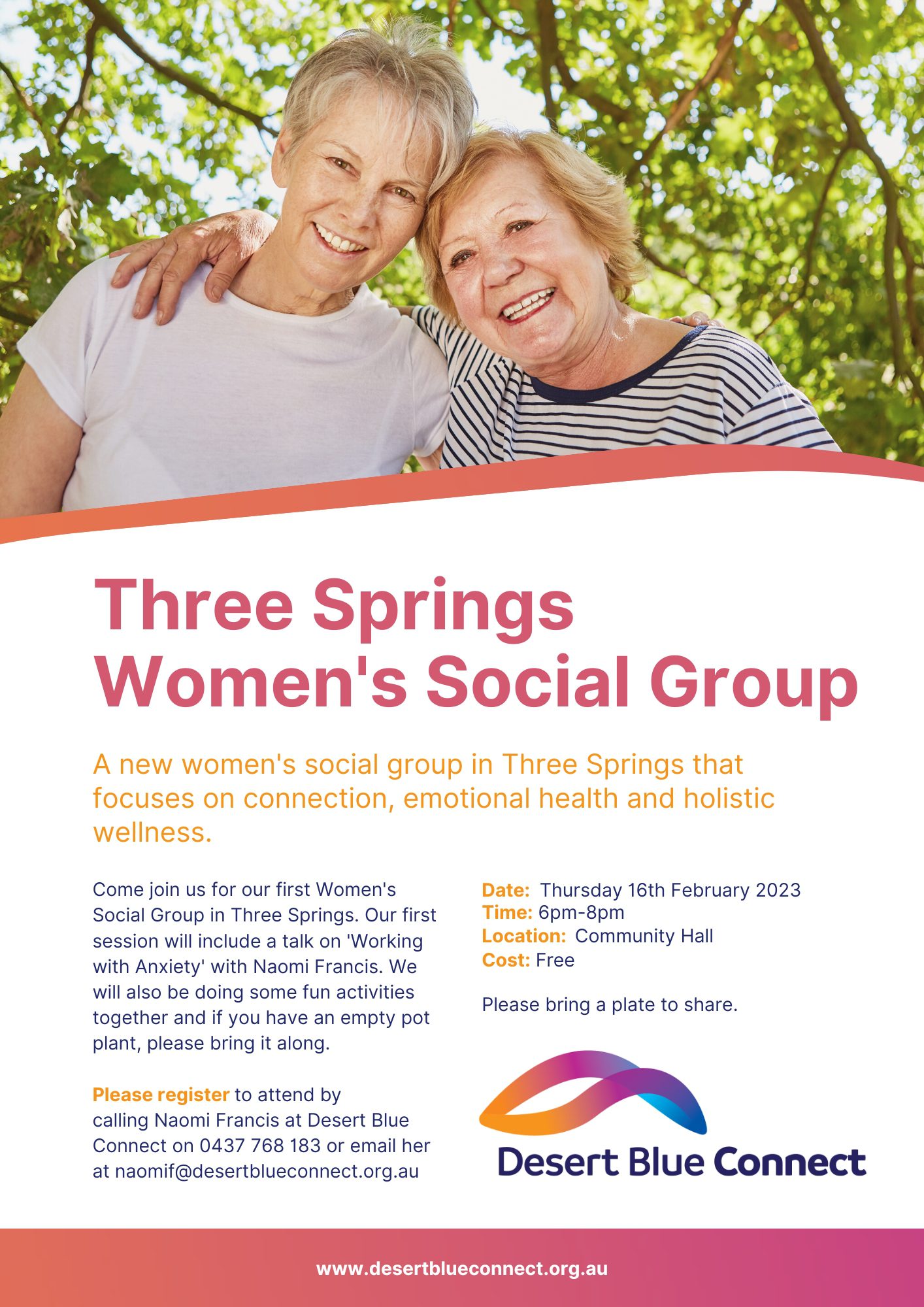 Three Springs Women's Social Group

A new women's social group in Three Springs that focuses on connection, emotional health and holistic wellness.

Come join us for our first Women's Social Group in Three Springs. Our first session will include a talk on 'Working with Anxiety' with Naomi Francis. We will also be doing some fun activities together and if you have an empty pot plant, please bring it along.

Please register to attend by calling Naomi Francis at Desert Blue Connect on 0437 768 183 or email her at naomif@desertblueconnect.org.au

Date: Thursday 16th February 2023
Time: 6pm-8pm
Location: Community Hall
Cost: Free

Please bring a plate to share.

Desert Blue Connect

www.desertblueconnect.org.au